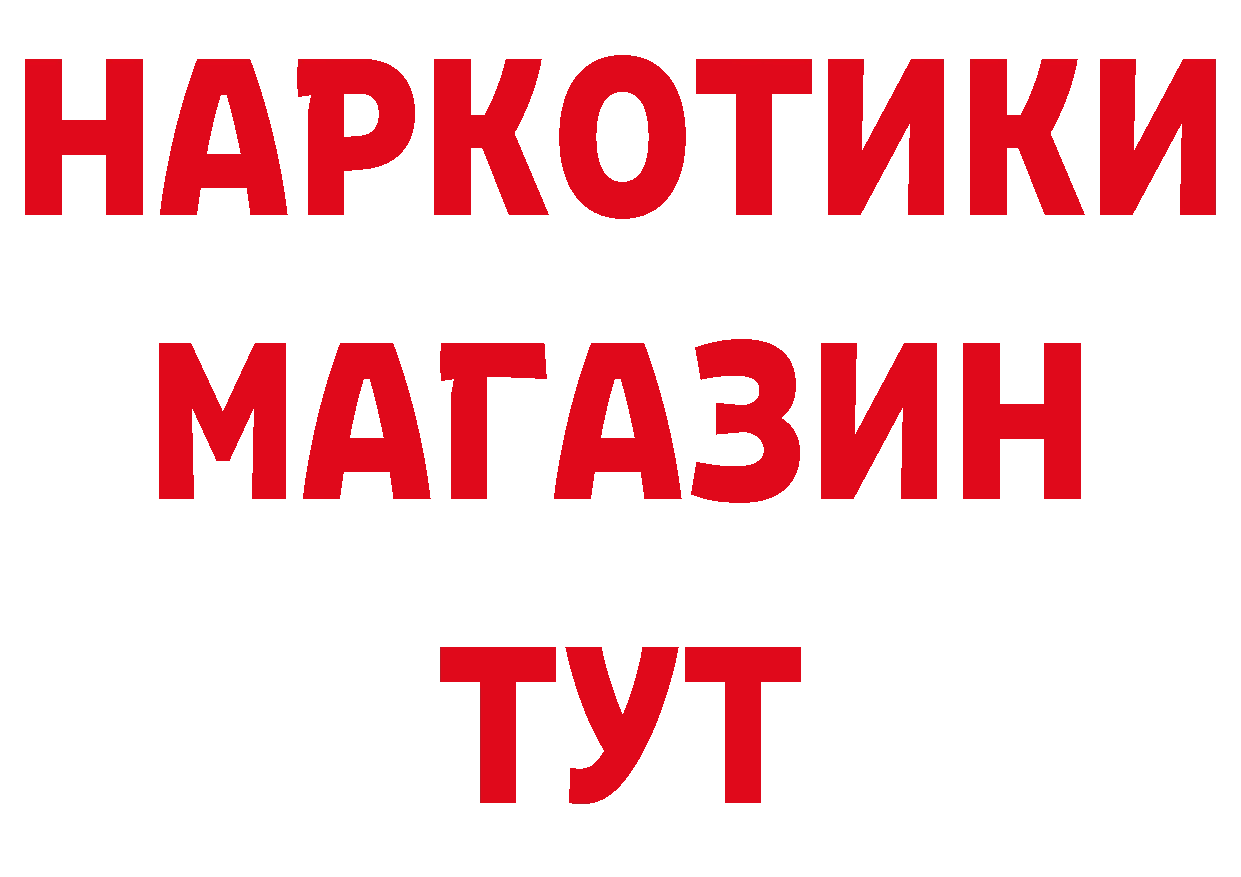 НАРКОТИКИ
МАГАЗИН
ТУТ